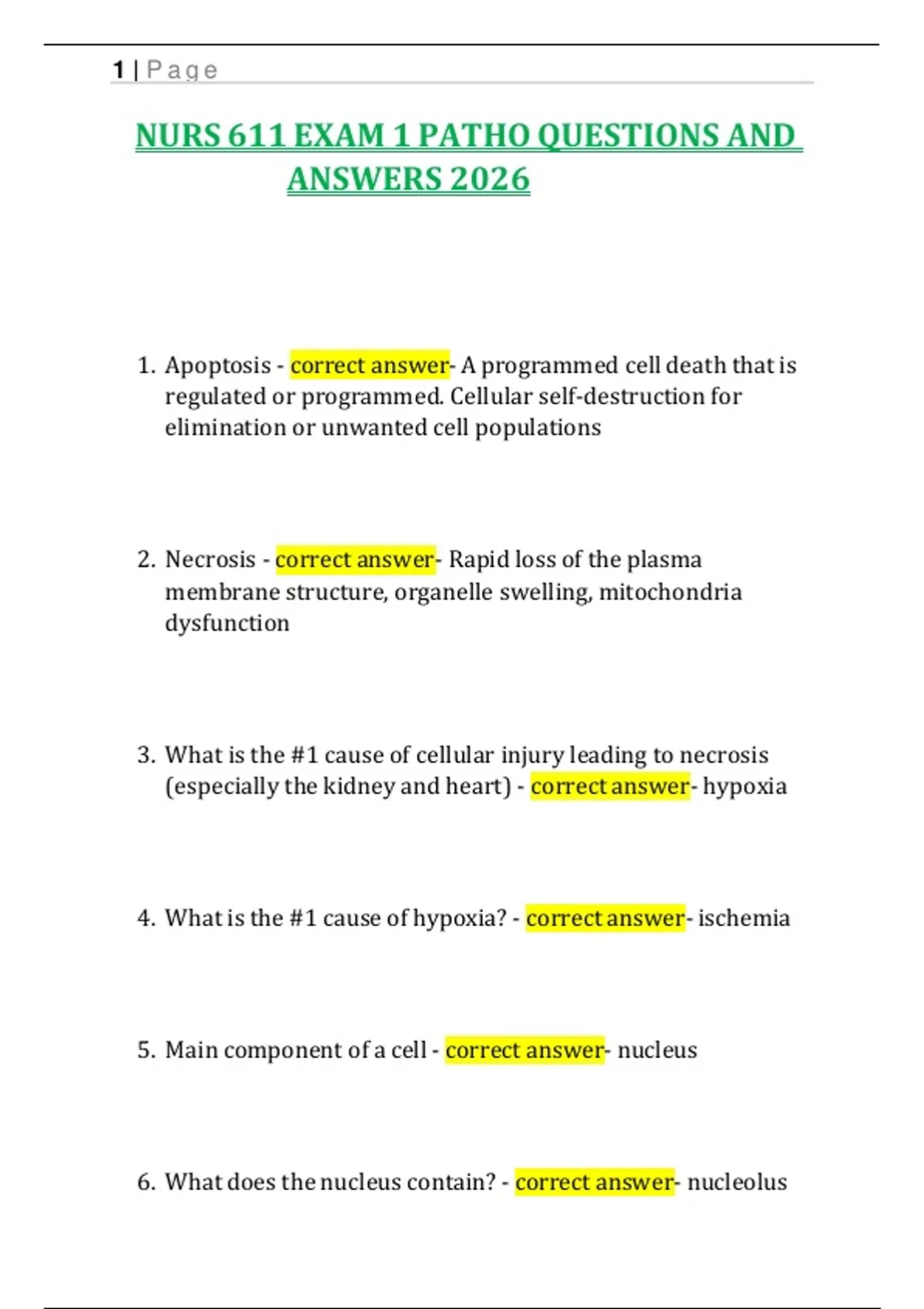 1 | Page

NURS 611 EXAM 1 PATHO QUESTIONS AND ANSWERS 2026

1. Apoptosis - correct answer- A programmed cell death that is regulated or programmed. Cellular self-destruction for elimination or unwanted cell populations

2. Necrosis - correct answer- Rapid loss of the plasma membrane structure, organelle swelling, mitochondria dysfunction

3. What is the #1 cause of cellular injury leading to necrosis (especially the kidney and heart) - correct answer- hypoxia

4. What is the #1 cause of hypoxia? - correct answer- ischemia

5. Main component of a cell - correct answer- nucleus

6. What does the nucleus contain? - correct answer- nucleolus